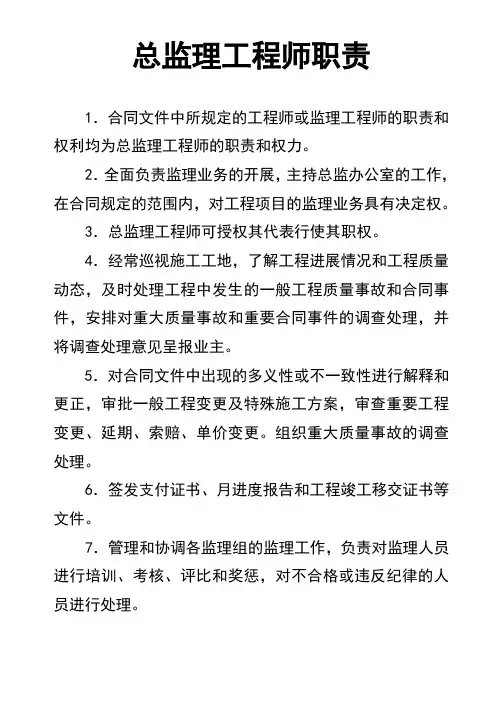 总监理工程师职责

1．合同文件中所规定的工程师或监理工程师的职责和权利均为总监理工程师的职责和权力。

2．全面负责监理业务的开展，主持总监办公室的工作，在合同规定的范围内，对工程项目的监理业务具有决定权。

3．总监理工程师可授权其代表行使其职权。

4．经常巡视施工工地，了解工程进展情况和工程质量动态，及时处理工程中发生的一般工程质量事故和合同事件，安排对重大质量事故和重要合同事件的调查处理，并将调查处理意见呈报业主。

5．对合同文件中出现的多义性或不一致性进行解释和更正，审批一般工程变更及特殊施工方案，审查重要工程变更、延期、索赔、单价变更。组织重大质量事故的调查处理。

6．签发支付证书、月进度报告和工程竣工移交证书等文件。

7．管理和协调各监理组的监理工作，负责对监理人员进行培训、考核、评比和奖惩，对不合格或违反纪律的人员进行处理。